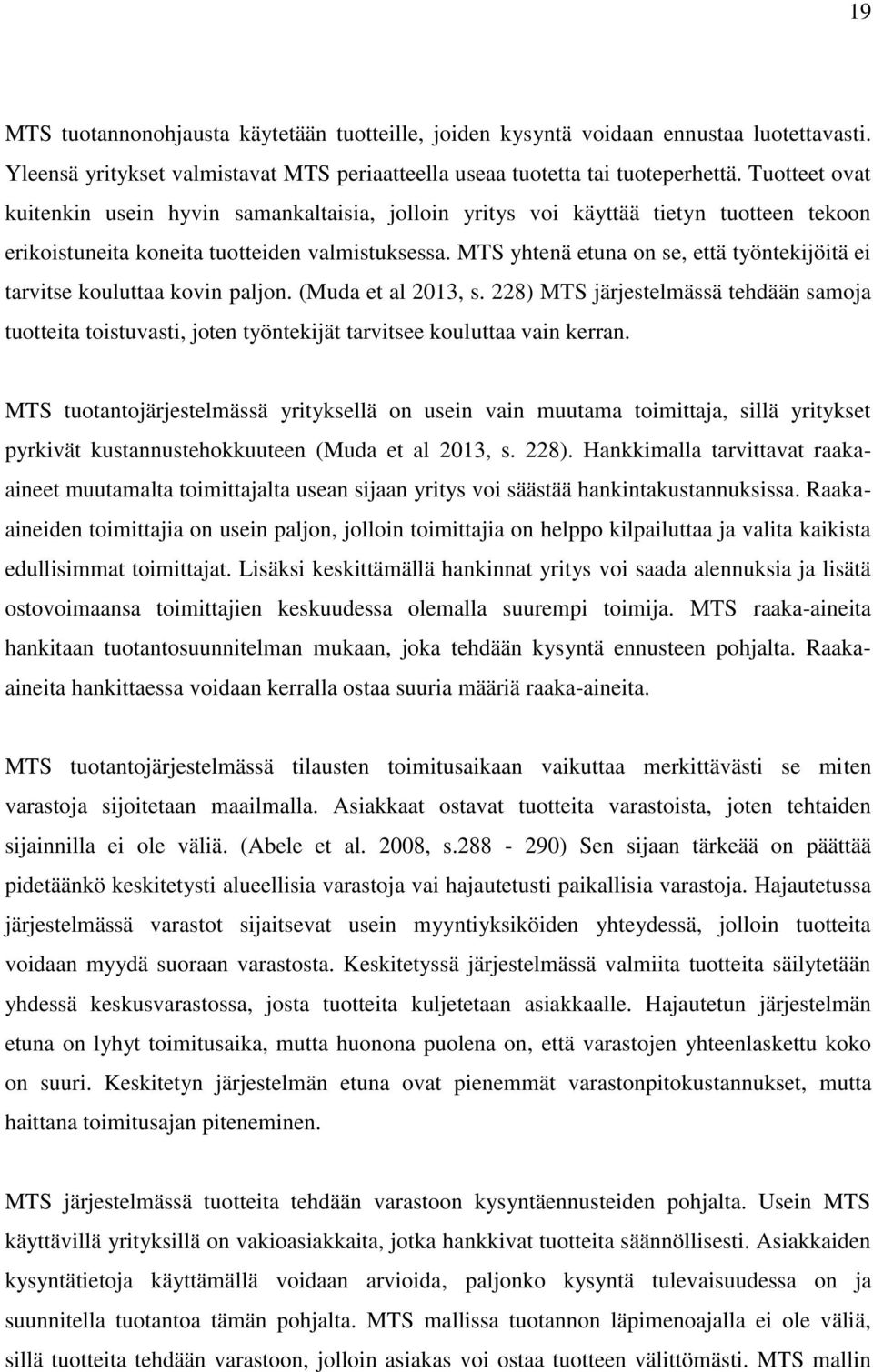 19

MTS tuotannonohjausta käytetään tuotteille, joiden kysyntä voidaan ennustaa luotettavasti. Yleensä yritykset valmistavat MTS periaatteella useaa tuotetta tai tuoteperhettä. Tuotteet ovat kuitenkin usein hyvin samankaltaisia, jolloin yritys voi käyttää tietyn tuotteen tekoon erikoistuneita koneita tuotteiden valmistuksessa. MTS yhtenä etuna on se, että työntekijöitä ei tarvitse kouluttaa kovin paljon. (Muda et al 2013, s. 228) MTS järjestelmässä tehdään samoja tuotteita toistuvasti, joten työntekijät tarvitsee kouluttaa vain kerran.

MTS tuotantojärjestelmässä yrityksellä on usein vain muutama toimittaja, sillä yritykset pyrkivät kustannustehokkuuteen (Muda et al 2013, s. 228). Hankkimalla tarvittavat raaka-aineet muutamalta toimittajalta usean sijaan yritys voi säästää hankintakustannuksissa. Raaka-aineiden toimittajia on usein paljon, jolloin toimittajia on helppo kilpailuttaa ja valita kaikista edullisimmat toimittajat. Lisäksi keskittämällä hankinnat yritys voi saada alennuksia ja lisätä ostovoimaansa toimittajien keskuudessa olemalla suurempi toimija. MTS raaka-aineita hankitaan tuotantosuunnitelman mukaan, joka tehdään kysyntä ennusteen pohjalta. Raaka-aineita hankittaessa voidaan kerralla ostaa suuria määriä raaka-aineita.

MTS tuotantojärjestelmässä tilausten toimitusaikaan vaikuttaa merkittävästi se miten varastoja sijoitetaan maailmalla. Asiakkaat ostavat tuotteita varastoista, joten tehtaiden sijainnilla ei ole väliä. (Abele et al. 2008, s.288 - 290) Sen sijaan tärkeää on päättää pidetäänkö keskitetysti alueellisia varastoja vai hajautetusti paikallisia varastoja. Hajautetussa järjestelmässä varastot sijaitsevat usein myyntiyksiköiden yhteydessä, jolloin tuotteita voidaan myydä suoraan varastosta. Keskitetyssä järjestelmässä valmiita tuotteita säilytetään yhdessä keskusvarastossa, josta tuotteita kuljetetaan asiakkaalle. Hajautetun järjestelmän etuna on lyhyt toimitusaika, mutta huonona puolena on, että varastojen yhteenlaskettu koko on suuri. Keskitetyn järjestelmän etuna ovat pienemmät varastonpitokustannukset, mutta haittana toimitusajan piteneminen.

MTS järjestelmässä tuotteita tehdään varastoon kysyntäennusteiden pohjalta. Usein MTS käyttävillä yrityksillä on vakioasiakkaita, jotka hankkivat tuotteita säännöllisesti. Asiakkaiden kysyntätietoja käyttämällä voidaan arvioida, paljonko kysyntä tulevaisuudessa on ja suunnitella tuotantoa tämän pohjalta. MTS mallissa tuotannon läpimenoajalla ei ole väliä, sillä tuotteita tehdään varastoon, jolloin asiakas voi ostaa tuotteen välittömästi. MTS mallin